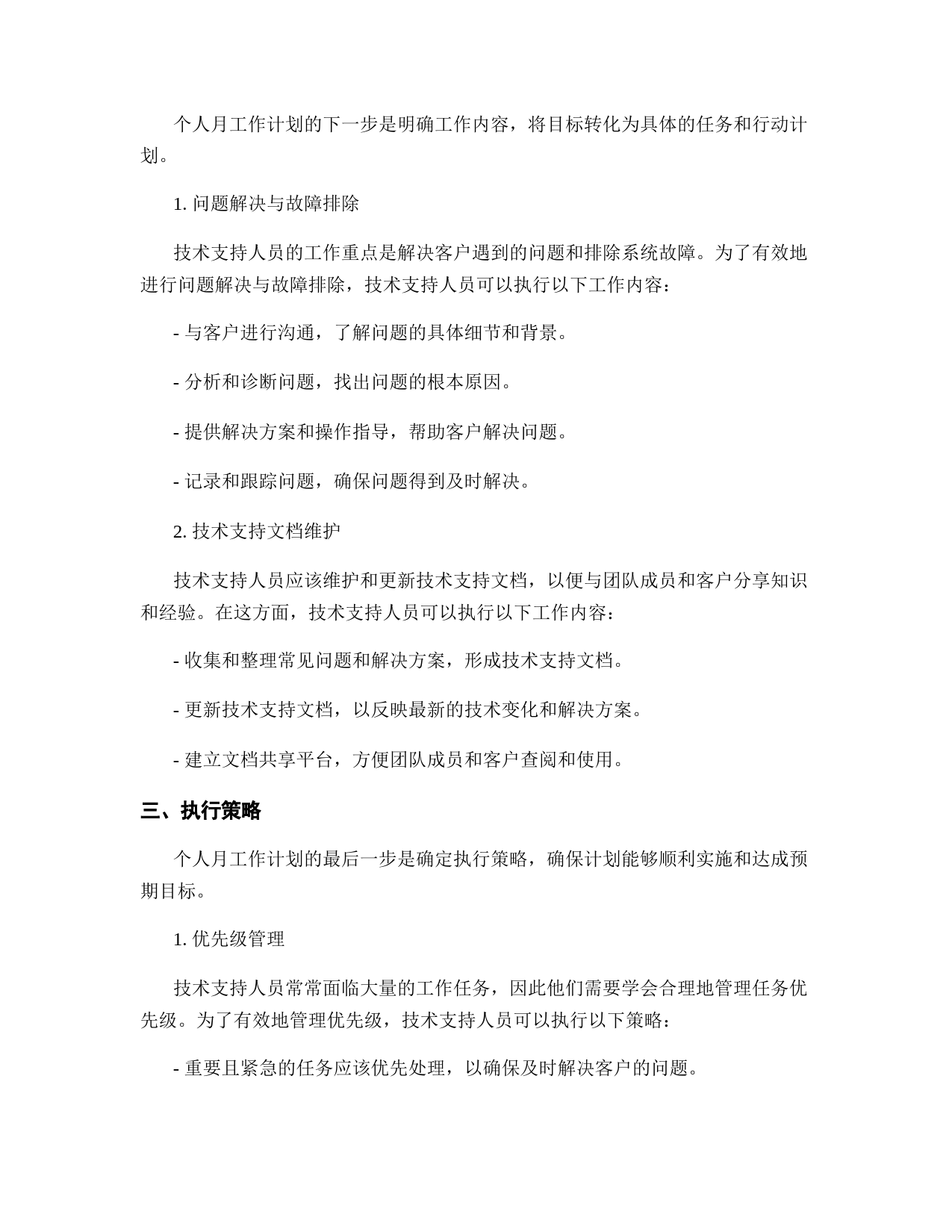 个人月工作计划的下一步是明确工作内容，将目标转化为具体的任务和行动计划。

1. 问题解决与故障排除

技术支持人员的工作重点是解决客户遇到的问题和排除系统故障。为了有效地进行问题解决与故障排除，技术支持人员可以执行以下工作内容：

- 与客户进行沟通，了解问题的具体细节和背景。

- 分析和诊断问题，找出问题的根本原因。

- 提供解决方案和操作指导，帮助客户解决问题。

- 记录和跟踪问题，确保问题得到及时解决。

2. 技术支持文档维护

技术支持人员应该维护和更新技术支持文档，以便与团队成员和客户分享知识和经验。在这方面，技术支持人员可以执行以下工作内容：

- 收集和整理常见问题和解决方案，形成技术支持文档。

- 更新技术支持文档，以反映最新的技术变化和解决方案。

- 建立文档共享平台，方便团队成员和客户查阅和使用。

三、执行策略

个人月工作计划的最后一步是确定执行策略，确保计划能够顺利实施和达成预期目标。

1. 优先级管理

技术支持人员常常面临大量的工作任务，因此他们需要学会合理地管理任务优先级。为了有效地管理优先级，技术支持人员可以执行以下策略：

- 重要且紧急的任务应该优先处理，以确保及时解决客户的问题。